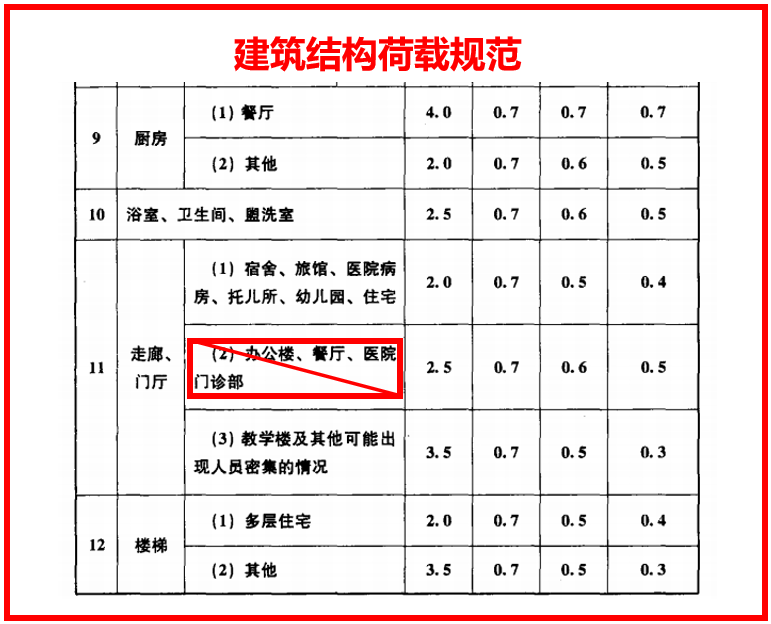 建筑结构荷载规范

| 9 | 厨房 | (1)餐厅 | 4.0 | 0.7 | 0.7 | 0.7 |
|---|---|---|---|---|---|---|
|  |  | (2)其他 | 2.0 | 0.7 | 0.6 | 0.5 |
| 10 | 浴室、卫生间、盥洗室 |  | 2.5 | 0.7 | 0.6 | 0.5 |
| 11 | 走廊、门厅 | (1)宿舍、旅馆、医院病房、托儿所、幼儿园、住宅 | 2.0 | 0.7 | 0.5 | 0.4 |
|  |  | (2)办公楼、餐厅、医院门诊部 | 2.5 | 0.7 | 0.6 | 0.5 |
|  |  | (3)教学楼及其他可能出现人员密集的情况 | 3.5 | 0.7 | 0.5 | 0.3 |
| 12 | 楼梯 | (1)多层住宅 | 2.0 | 0.7 | 0.5 | 0.4 |
|  |  | (2)其他 | 3.5 | 0.7 | 0.5 | 0.3 |